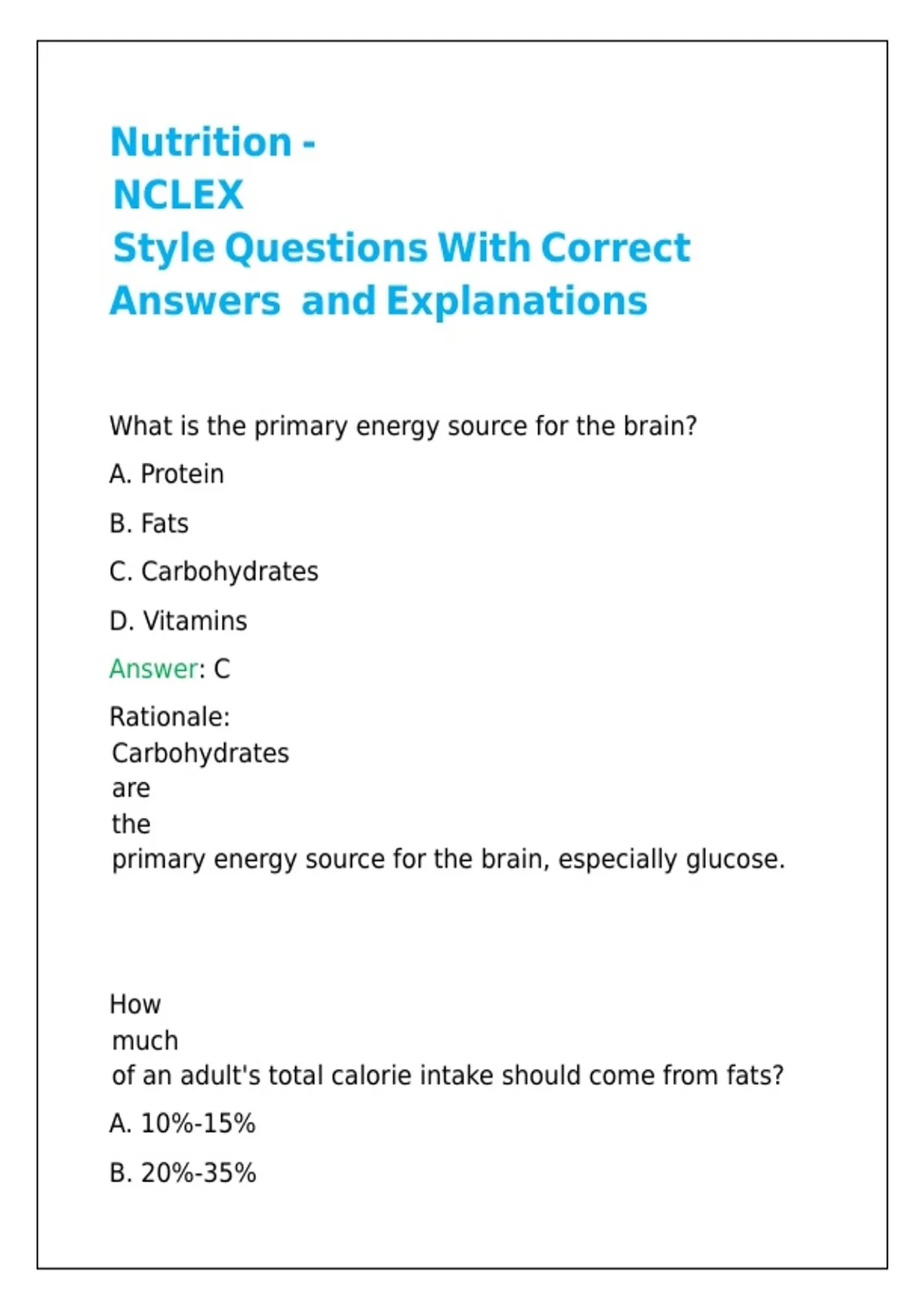 Nutrition - NCLEX Style Questions With Correct Answers and Explanations

What is the primary energy source for the brain?

A. Protein

B. Fats

C. Carbohydrates

D. Vitamins

Answer: C

Rationale:
Carbohydrates are the primary energy source for the brain, especially glucose.

How much of an adult's total calorie intake should come from fats?

A. 10%-15%

B. 20%-35%